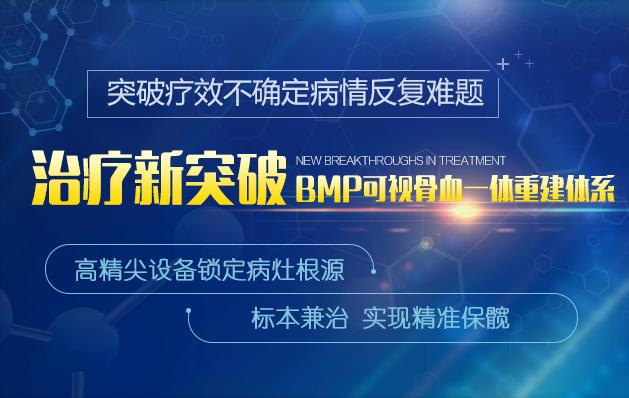 突破疗效不确定病情反复难题

治疗新突破 NEW BREAKTHROUGHS IN TREATMENT
BMP可视骨血一体重建体系

高精尖设备锁定病灶根源

标本兼治 实现精准保髋